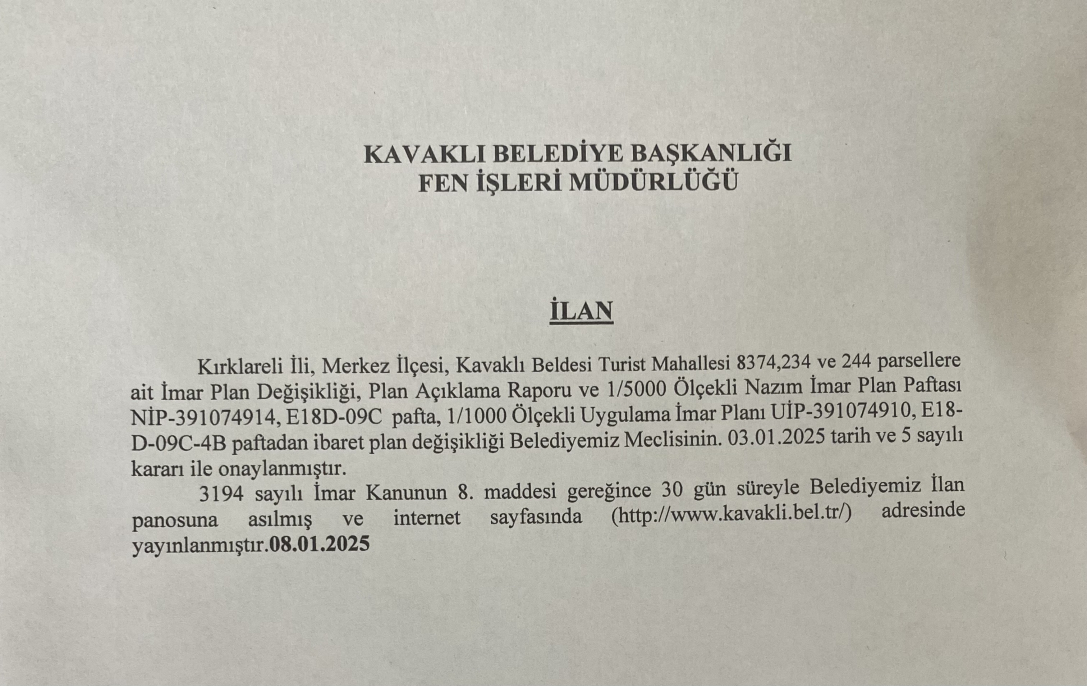 KAVAKLI BELEDİYE BAŞKANLIĞI
FEN İŞLERİ MÜDÜRLÜĞÜ

İLAN

Kırklareli İli, Merkez İlçesi, Kavaklı Beldesi Turist Mahallesi 8374,234 ve 244 parsellere ait İmar Plan Değişikliği, Plan Açıklama Raporu ve 1/5000 Ölçekli Nazım İmar Plan Paftası NİP-391074914, E18D-09C pafta, 1/1000 Ölçekli Uygulama İmar Planı UİP-391074910, E18-D-09C-4B paftadan ibaret plan değişikliği Belediyemiz Meclisinin. 03.01.2025 tarih ve 5 sayılı kararı ile onaylanmıştır.

3194 sayılı İmar Kanunun 8. maddesi gereğince 30 gün süreyle Belediyemiz İlan panosuna asılmış ve internet sayfasında (http://www.kavakli.bel.tr/) adresinde yayınlanmıştır.08.01.2025